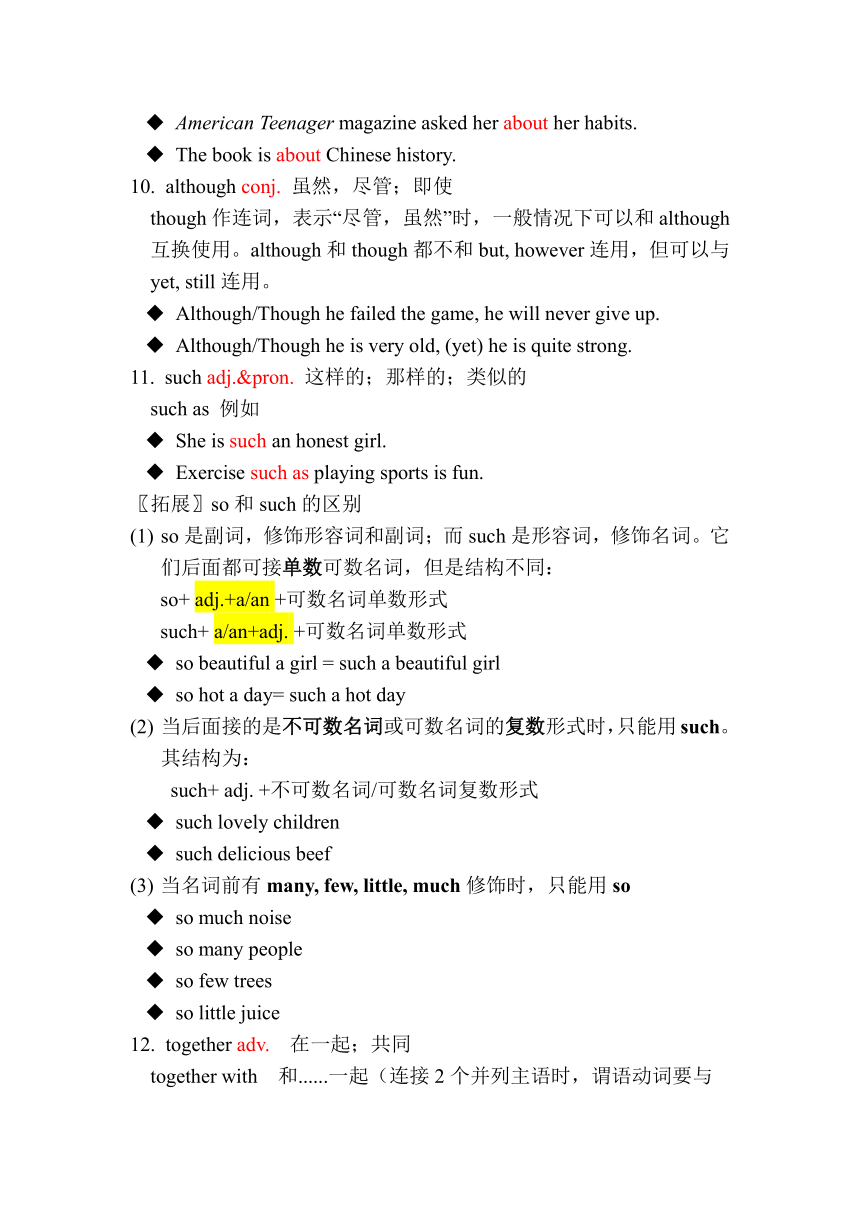 ◆ American Teenager magazine asked her about her habits.
◆ The book is about Chinese history.
10. although conj. 虽然，尽管；即使
though 作连词，表示“尽管，虽然”时，一般情况下可以和 although 互换使用。although 和 though 都不和 but, however 连用，但可以与 yet, still 连用。
◆ Although/Though he failed the game, he will never give up.
◆ Although/Though he is very old, (yet) he is quite strong.
11. such adj.&pron. 这样的；那样的；类似的
such as 例如
◆ She is such an honest girl.
◆ Exercise such as playing sports is fun.
〖拓展〗so 和 such 的区别
(1) so 是副词，修饰形容词和副词；而 such 是形容词，修饰名词。它们后面都可接单数可数名词，但是结构不同：
so+ adj.+a/an +可数名词单数形式
such+ a/an+adj. +可数名词单数形式
◆ so beautiful a girl = such a beautiful girl
◆ so hot a day= such a hot day
(2) 当后面接的是不可数名词或可数名词的复数形式时，只能用 such。其结构为：
such+ adj. +不可数名词/可数名词复数形式
◆ such lovely children
◆ such delicious beef
(3) 当名词前有 many, few, little, much 修饰时，只能用 so
◆ so much noise
◆ so many people
◆ so few trees
◆ so little juice
12. together adv. 在一起；共同
together with 和......一起（连接 2 个并列主语时，谓语动词要与